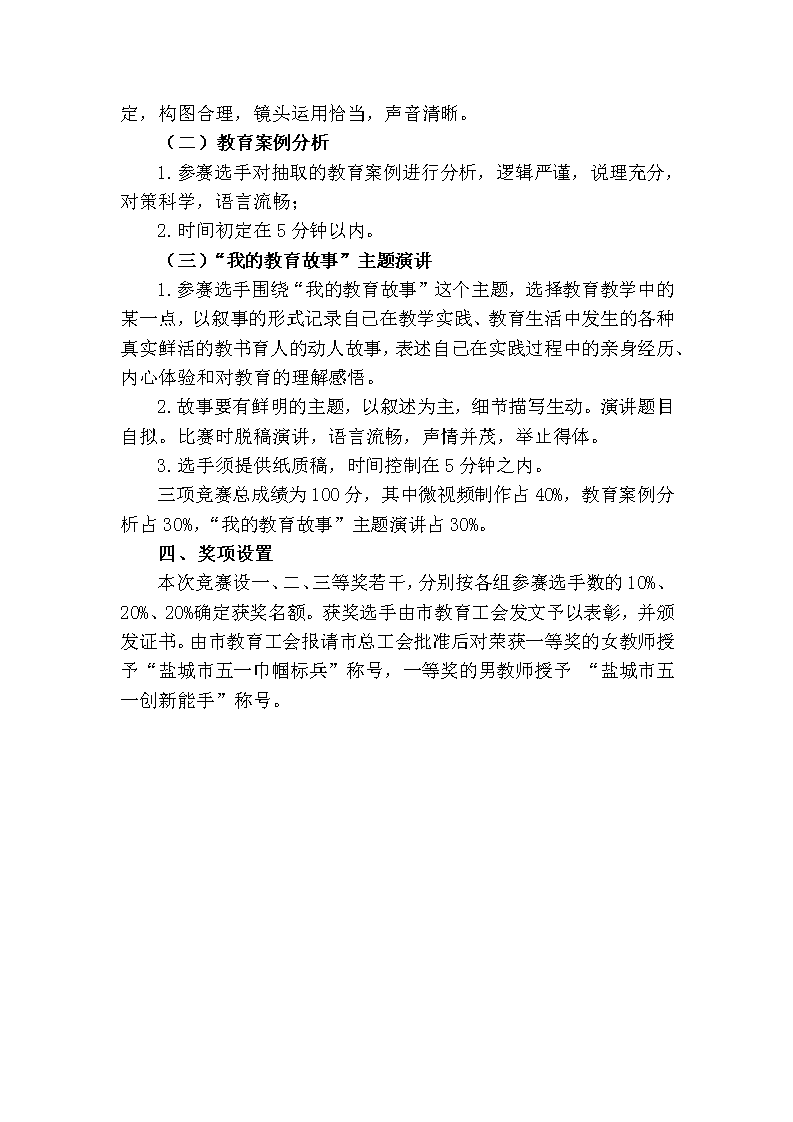 定，构图合理，镜头运用恰当，声音清晰。

（二）教育案例分析

1.参赛选手对抽取的教育案例进行分析，逻辑严谨，说理充分，对策科学，语言流畅；

2.时间初定在5分钟以内。

（三）“我的教育故事”主题演讲

1.参赛选手围绕“我的教育故事”这个主题，选择教育教学中的某一点，以叙事的形式记录自己在教学实践、教育生活中发生的各种真实鲜活的教书育人的动人故事，表述自己在实践过程中的亲身经历、内心体验和对教育的理解感悟。

2.故事要有鲜明的主题，以叙述为主，细节描写生动。演讲题目自拟。比赛时脱稿演讲，语言流畅，声情并茂，举止得体。

3.选手须提供纸质稿，时间控制在5分钟之内。

三项竞赛总成绩为100分，其中微视频制作占40%，教育案例分析占30%，“我的教育故事”主题演讲占30%。

四、奖项设置

本次竞赛设一、二、三等奖若干，分别按各组参赛选手数的10%、20%、20%确定获奖名额。获奖选手由市教育工会发文予以表彰，并颁发证书。由市教育工会报请市总工会批准后对荣获一等奖的女教师授予“盐城市五一巾帼标兵”称号，一等奖的男教师授予 “盐城市五一创新能手”称号。